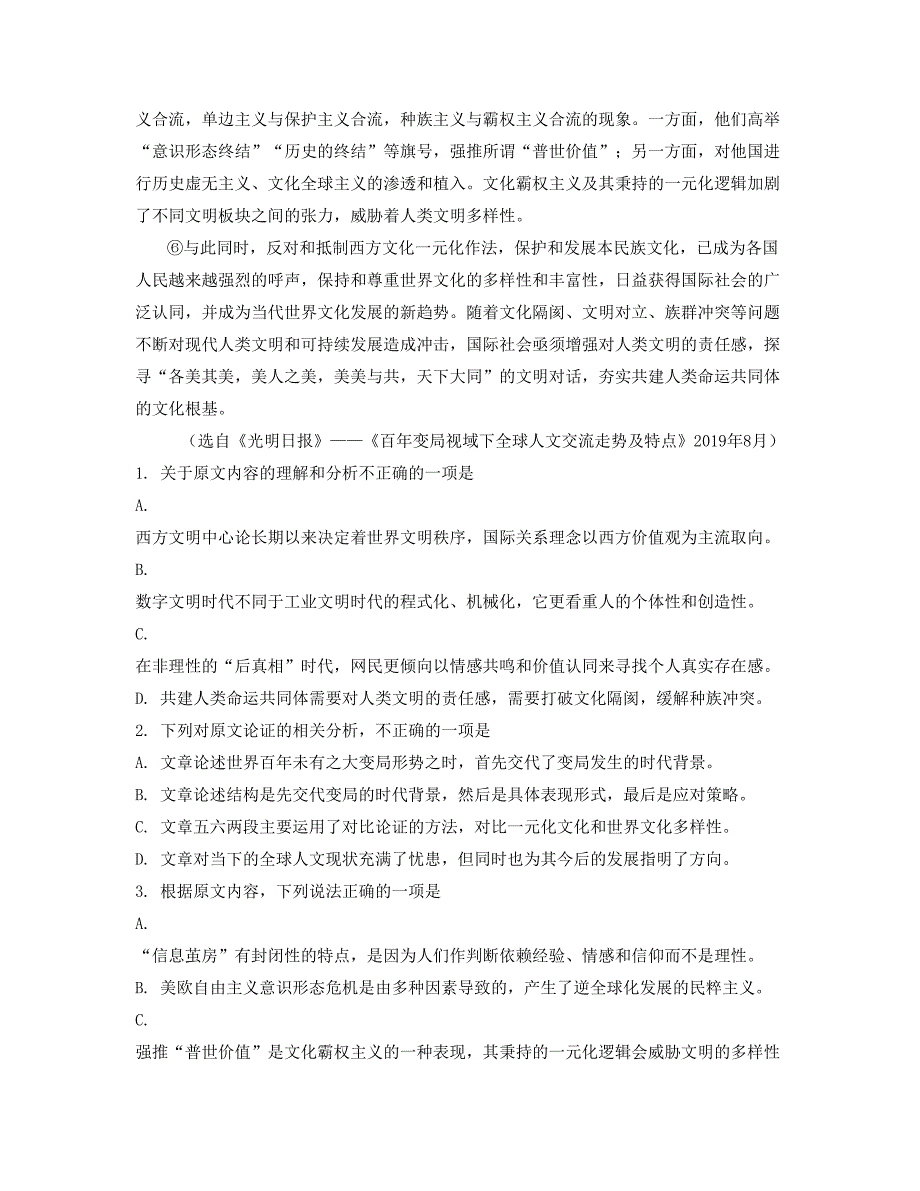 义合流，单边主义与保护主义合流，种族主义与霸权主义合流的现象。一方面，他们高举“意识形态终结”“历史的终结”等旗号，强推所谓“普世价值”；另一方面，对他国进行历史虚无主义、文化全球主义的渗透和植入。文化霸权主义及其秉持的一元化逻辑加剧了不同文明板块之间的张力，威胁着人类文明多样性。

⑥与此同时，反对和抵制西方文化一元化作法，保护和发展本民族文化，已成为各国人民越来越强烈的呼声，保持和尊重世界文化的多样性和丰富性，日益获得国际社会的广泛认同，并成为当代世界文化发展的新趋势。随着文化隔阂、文明对立、族群冲突等问题不断对现代人类文明和可持续发展造成冲击，国际社会亟须增强对人类文明的责任感，探寻“各美其美，美人之美，美美与共，天下大同”的文明对话，夯实共建人类命运共同体的文化根基。

（选自《光明日报》——《百年变局视域下全球人文交流走势及特点》2019年8月）

1. 关于原文内容的理解和分析不正确的一项是

A.

西方文明中心论长期以来决定着世界文明秩序，国际关系理念以西方价值观为主流取向。

B.

数字文明时代不同于工业文明时代的程式化、机械化，它更看重人的个体性和创造性。

C.

在非理性的“后真相”时代，网民更倾向以情感共鸣和价值认同来寻找个人真实存在感。

D. 共建人类命运共同体需要对人类文明的责任感，需要打破文化隔阂，缓解种族冲突。

2. 下列对原文论证的相关分析，不正确的一项是

A. 文章论述世界百年未有之大变局形势之时，首先交代了变局发生的时代背景。

B. 文章论述结构是先交代变局的时代背景，然后是具体表现形式，最后是应对策略。

C. 文章五六两段主要运用了对比论证的方法，对比一元化文化和世界文化多样性。

D. 文章对当下的全球人文现状充满了忧患，但同时也为其今后的发展指明了方向。

3. 根据原文内容，下列说法正确的一项是

A.

“信息茧房”有封闭性的特点，是因为人们作判断依赖经验、情感和信仰而不是理性。

B. 美欧自由主义意识形态危机是由多种因素导致的，产生了逆全球化发展的民粹主义。

C.

强推“普世价值”是文化霸权主义的一种表现，其秉持的一元化逻辑会威胁文明的多样性